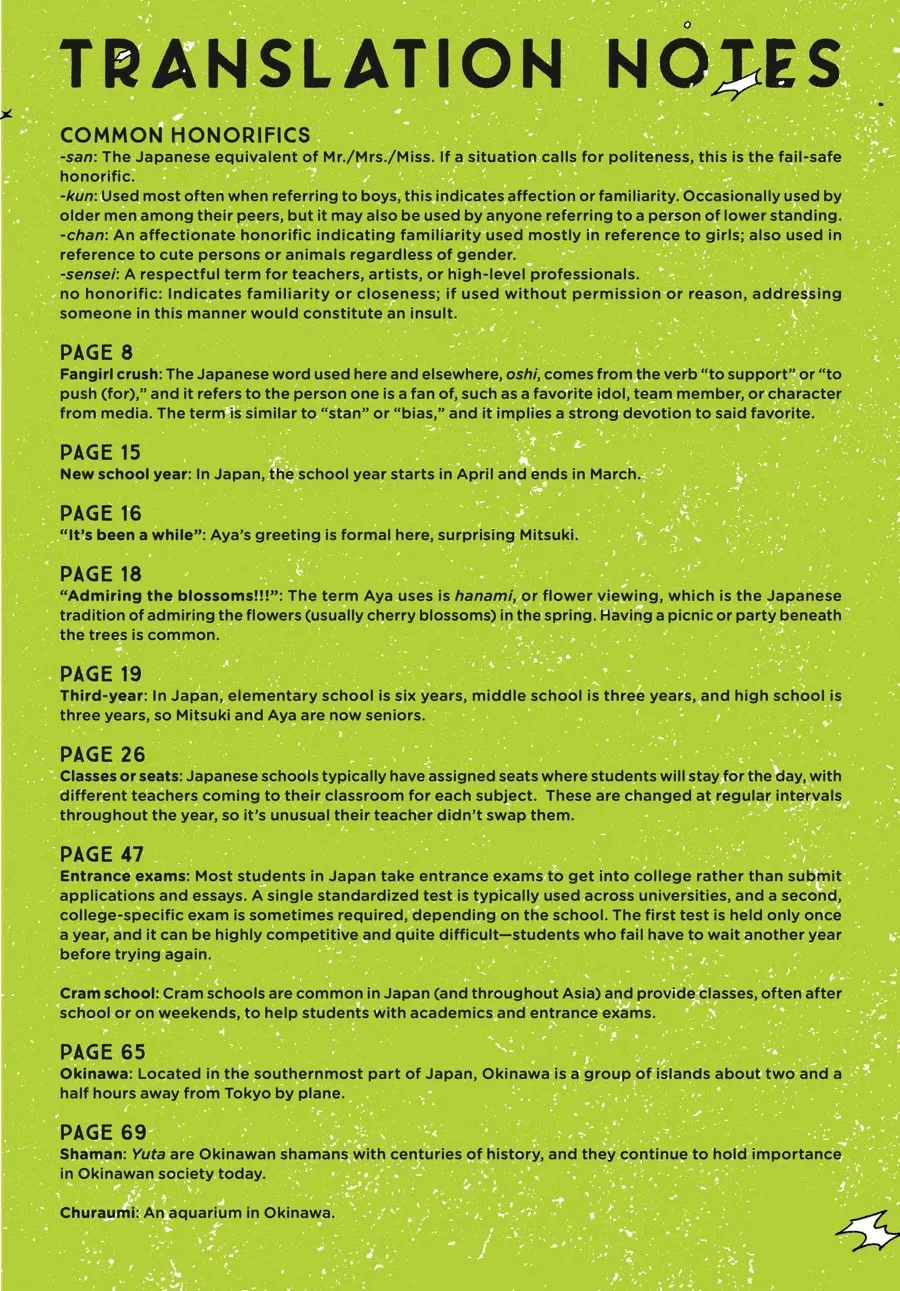 TRANSLATION NOTES

COMMON HONORIFICS
-san: The Japanese equivalent of Mr./Mrs./Miss. If a situation calls for politeness, this is the fail-safe honorific.
-kun: Used most often when referring to boys, this indicates affection or familiarity. Occasionally used by older men among their peers, but it may also be used by anyone referring to a person of lower standing.
-chan: An affectionate honorific indicating familiarity used mostly in reference to girls; also used in reference to cute persons or animals regardless of gender.
-sensei: A respectful term for teachers, artists, or high-level professionals.
no honorific: Indicates familiarity or closeness; if used without permission or reason, addressing someone in this manner would constitute an insult.

PAGE 8
Fangirl crush: The Japanese word used here and elsewhere, oshi, comes from the verb "to support" or "to push (for)," and it refers to the person one is a fan of, such as a favorite idol, team member, or character from media. The term is similar to "stan" or "bias," and it implies a strong devotion to said favorite.

PAGE 15
New school year: In Japan, the school year starts in April and ends in March.

PAGE 16
"It's been a while": Aya's greeting is formal here, surprising Mitsuki.

PAGE 18
"Admiring the blossoms!!!": The term Aya uses is hanami, or flower viewing, which is the Japanese tradition of admiring the flowers (usually cherry blossoms) in the spring. Having a picnic or party beneath the trees is common.

PAGE 19
Third-year: In Japan, elementary school is six years, middle school is three years, and high school is three years, so Mitsuki and Aya are now seniors.

PAGE 26
Classes or seats: Japanese schools typically have assigned seats where students will stay for the day, with different teachers coming to their classroom for each subject. These are changed at regular intervals throughout the year, so it's unusual their teacher didn't swap them.

PAGE 47
Entrance exams: Most students in Japan take entrance exams to get into college rather than submit applications and essays. A single standardized test is typically used across universities, and a second, college-specific exam is sometimes required, depending on the school. The first test is held only once a year, and it can be highly competitive and quite difficult—students who fail have to wait another year before trying again.

Cram school: Cram schools are common in Japan (and throughout Asia) and provide classes, often after school or on weekends, to help students with academics and entrance exams.

PAGE 65
Okinawa: Located in the southernmost part of Japan, Okinawa is a group of islands about two and a half hours away from Tokyo by plane.

PAGE 69
Shaman: Yuta are Okinawan shamans with centuries of history, and they continue to hold importance in Okinawan society today.

Churaumi: An aquarium in Okinawa.